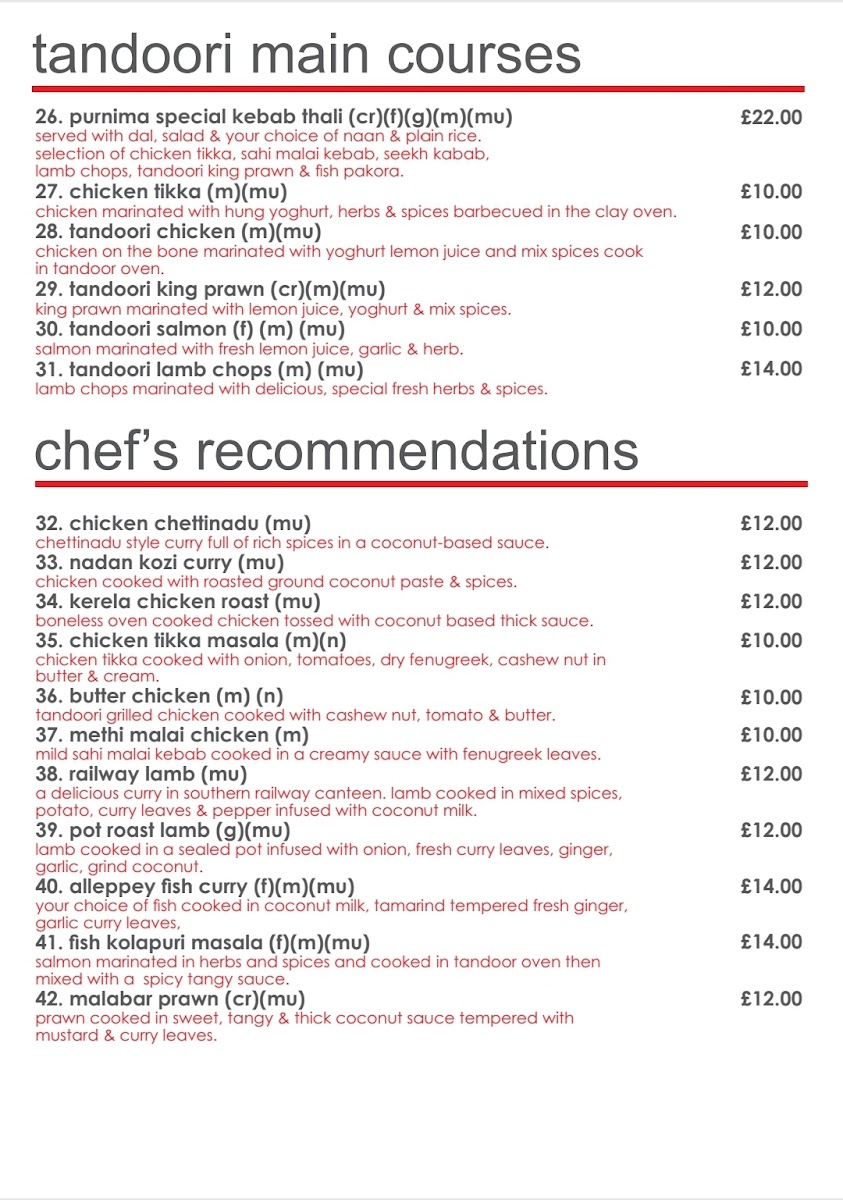 tandoori main courses

26. purnima special kebab thali (cr)(f)(g)(m)(mu)
£22.00
served with dal, salad & your choice of naan & plain rice. selection of chicken tikka, sahi malai kebab, seekh kabab, lamb chops, tandoori king prawn & fish pakora.

27. chicken tikka (m)(mu)
£10.00
chicken marinated with hung yoghurt, herbs & spices barbecued in the clay oven.

28. tandoori chicken (m)(mu)
£10.00
chicken on the bone marinated with yoghurt lemon juice and mix spices cook in tandoor oven.

29. tandoori king prawn (cr)(m)(mu)
£12.00
king prawn marinated with lemon juice, yoghurt & mix spices.

30. tandoori salmon (f) (m) (mu)
£10.00
salmon marinated with fresh lemon juice, garlic & herb.

31. tandoori lamb chops (m) (mu)
£14.00
lamb chops marinated with delicious, special fresh herbs & spices.

chef's recommendations

32. chicken chettinadu (mu)
£12.00
chettinadu style curry full of rich spices in a coconut-based sauce.

33. nadan kozi curry (mu)
£12.00
chicken cooked with roasted ground coconut paste & spices.

34. kerela chicken roast (mu)
£12.00
boneless oven cooked chicken tossed with coconut based thick sauce.

35. chicken tikka masala (m)(n)
£10.00
chicken tikka cooked with onion, tomatoes, dry fenugreek, cashew nut in butter & cream.

36. butter chicken (m) (n)
£10.00
tandoori grilled chicken cooked with cashew nut, tomato & butter.

37. methi malai chicken (m)
£10.00
mild sahi malai kebab cooked in a creamy sauce with fenugreek leaves.

38. railway lamb (mu)
£12.00
a delicious curry in southern railway canteen. lamb cooked in mixed spices, potato, curry leaves & pepper infused with coconut milk.

39. pot roast lamb (g)(mu)
£12.00
lamb cooked in a sealed pot infused with onion, fresh curry leaves, ginger, garlic, grind coconut.

40. alleppey fish curry (f)(m)(mu)
£14.00
your choice of fish cooked in coconut milk, tamarind tempered fresh ginger, garlic curry leaves,

41. fish kolapuri masala (f)(m)(mu)
£14.00
salmon marinated in herbs and spices and cooked in tandoor oven then mixed with a spicy tangy sauce.

42. malabar prawn (cr)(mu)
£12.00
prawn cooked in sweet, tangy & thick coconut sauce tempered with mustard & curry leaves.